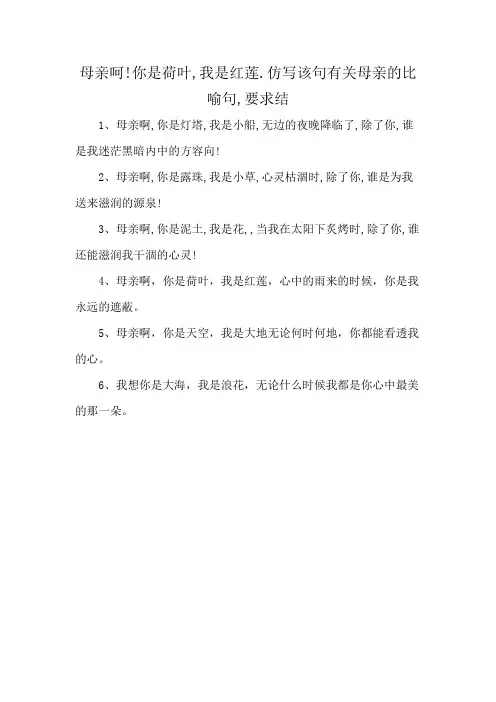 母亲呵!你是荷叶,我是红莲.仿写该句有关母亲的比喻句,要求结

1、母亲啊,你是灯塔,我是小船,无边的夜晚降临了,除了你,谁是我迷茫黑暗内中的方容向!

2、母亲啊,你是露珠,我是小草,心灵枯涸时,除了你,谁是为我送来滋润的源泉!

3、母亲啊,你是泥土,我是花,,当我在太阳下炙烤时,除了你,谁还能滋润我干涸的心灵!

4、母亲啊，你是荷叶，我是红莲，心中的雨来的时候，你是我永远的遮蔽。

5、母亲啊，你是天空，我是大地无论何时何地，你都能看透我的心。

6、我想你是大海，我是浪花，无论什么时候我都是你心中最美的那一朵。